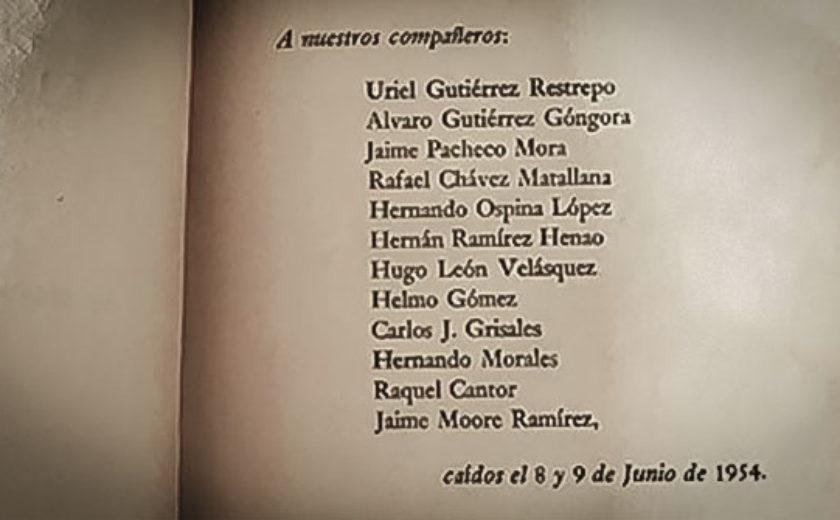 A nuestros compañeros:

Uriel Gutiérrez Restrepo
Alvaro Gutiérrez Góngora
Jaime Pacheco Mora
Rafael Chávez Matallana
Hernando Ospina López
Hernán Ramírez Henao
Hugo León Velásquez
Helmo Gómez
Carlos J. Grisales
Hernando Morales
Raquel Cantor
Jaime Moore Ramírez,

caídos el 8 y 9 de Junio de 1954.